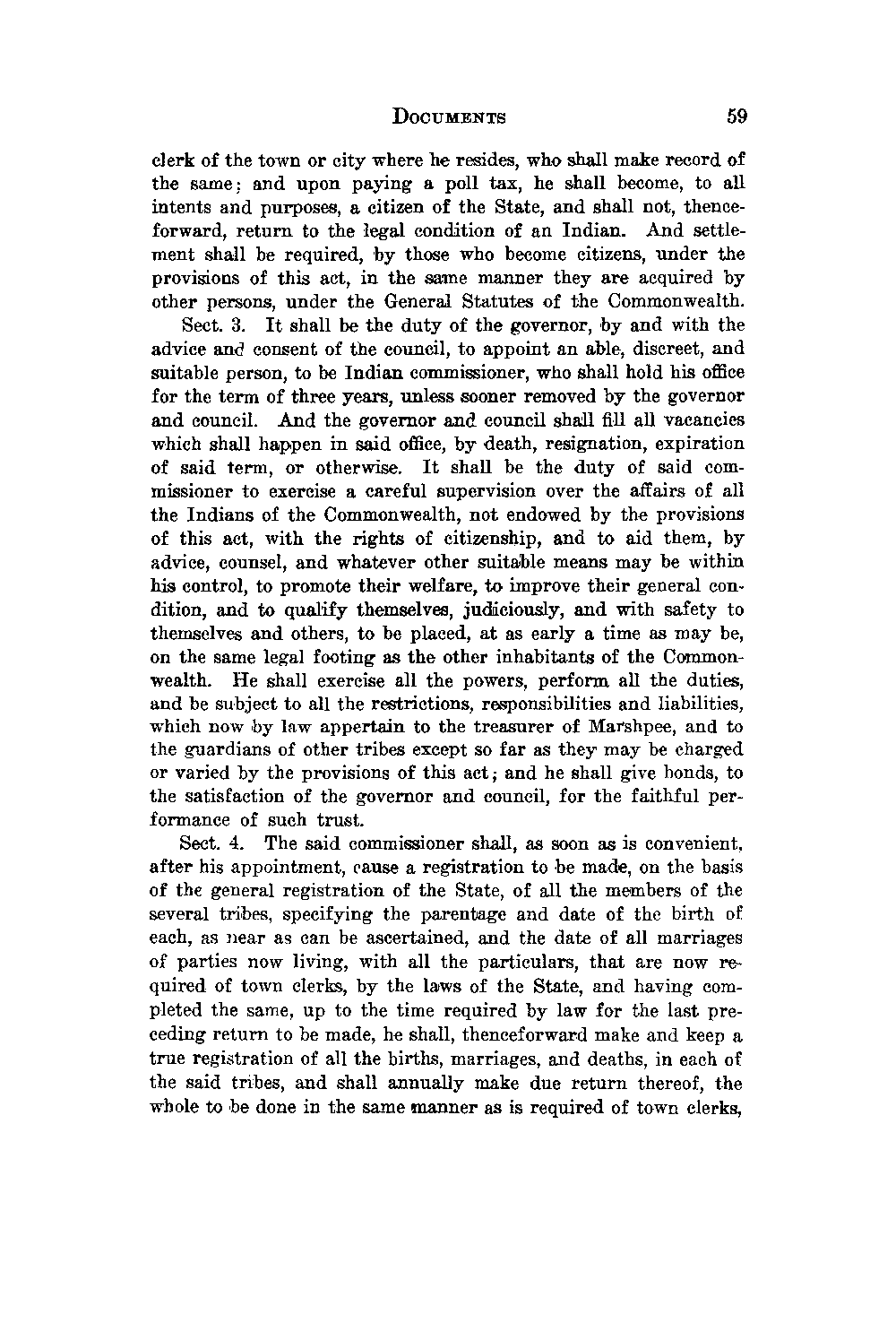 DOCUMENTS 59

clerk of the town or city where he resides, who shall make record of the same; and upon paying a poll tax, he shall become, to all intents and purposes, a citizen of the State, and shall not, thenceforward, return to the legal condition of an Indian. And settlement shall be required, by those who become citizens, under the provisions of this act, in the same manner they are acquired by other persons, under the General Statutes of the Commonwealth.

Sect. 3. It shall be the duty of the governor, by and with the advice and consent of the council, to appoint an able, discreet, and suitable person, to be Indian commissioner, who shall hold his office for the term of three years, unless sooner removed by the governor and council. And the governor and council shall fill all vacancies which shall happen in said office, by death, resignation, expiration of said term, or otherwise. It shall be the duty of said commissioner to exercise a careful supervision over the affairs of all the Indians of the Commonwealth, not endowed by the provisions of this act, with the rights of citizenship, and to aid them, by advice, counsel, and whatever other suitable means may be within his control, to promote their welfare, to improve their general condition, and to qualify themselves, judiciously, and with safety to themselves and others, to be placed, at as early a time as may be, on the same legal footing as the other inhabitants of the Commonwealth. He shall exercise all the powers, perform all the duties, and be subject to all the restrictions, responsibilities and liabilities, which now by law appertain to the treasurer of Marshpee, and to the guardians of other tribes except so far as they may be charged or varied by the provisions of this act; and he shall give bonds, to the satisfaction of the governor and council, for the faithful performance of such trust.

Sect. 4. The said commissioner shall, as soon as is convenient, after his appointment, cause a registration to be made, on the basis of the general registration of the State, of all the members of the several tribes, specifying the parentage and date of the birth of each, as near as can be ascertained, and the date of all marriages of parties now living, with all the particulars, that are now required of town clerks, by the laws of the State, and having completed the same, up to the time required by law for the last preceding return to be made, he shall, thenceforward make and keep a true registration of all the births, marriages, and deaths, in each of the said tribes, and shall annually make due return thereof, the whole to be done in the same manner as is required of town clerks,